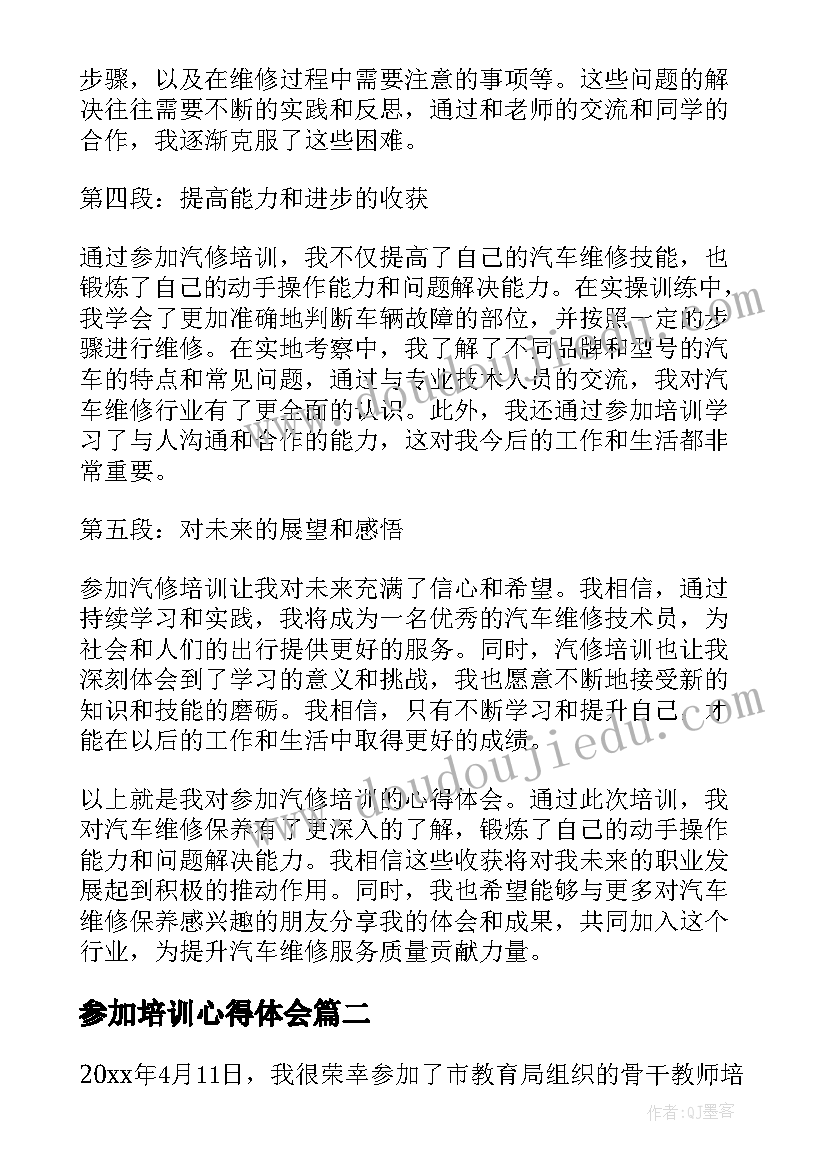 步骤，以及在维修过程中需要注意的事项等。这些问题的解决往往需要不断的实践和反思，通过和老师的交流和同学的合作，我逐渐克服了这些困难。

第四段：提高能力和进步的收获

通过参加汽修培训，我不仅提高了自己的汽车维修技能，也锻炼了自己的动手操作能力和问题解决能力。在实操训练中，我学会了更加准确地判断车辆故障的部位，并按照一定的步骤进行维修。在实地考察中，我了解了不同品牌和型号的汽车的特点和常见问题，通过与专业技术人员的交流，我对汽车维修行业有了更全面的认识。此外，我还通过参加培训学习了与人沟通和合作的能力，这对我今后的工作和生活都非常重要。

第五段：对未来的展望和感悟

参加汽修培训让我对未来充满了信心和希望。我相信，通过持续学习和实践，我将成为一名优秀的汽车维修技术员，为社会和人们的出行提供更好的服务。同时，汽修培训也让我深刻体会到了学习的意义和挑战，我也愿意不断地接受新的知识和技能的磨砺。我相信，只有不断学习和提升自己，才能在以后的工作和生活中取得更好的成绩。

以上就是我对参加汽修培训的心得体会。通过此次培训，我对汽车维修保养有了更深入的了解，锻炼了自己的动手操作能力和问题解决能力。我相信这些收获将对我未来的职业发展起到积极的推动作用。同时，我也希望能够与更多对汽车维修保养感兴趣的朋友分享我的体会和成果，共同加入这个行业，为提升汽车维修服务质量贡献力量。

参加培训心得体会篇二

20xx年4月11日，我很荣幸参加了市教育局组织的骨干教师培

www.doudoujiedu.com

作者：QJ墨客